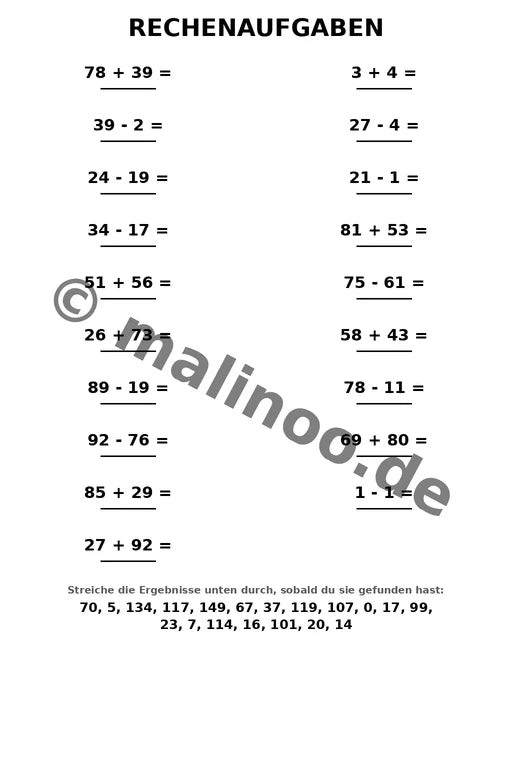 RECHENAUFGABEN

78 + 39 =

39 - 2 =

24 - 19 =

34 - 17 =

51 + 56 =

26 + 73 =

89 - 19 =

92 - 76 =

85 + 29 =

27 + 92 =

3 + 4 =

27 - 4 =

21 - 1 =

81 + 53 =

75 - 61 =

58 + 43 =

78 - 11 =

69 + 80 =

1 - 1 =

© malinoo.de

Streiche die Ergebnisse unten durch, sobald du sie gefunden hast:
70, 5, 134, 117, 149, 67, 37, 119, 107, 0, 17, 99, 23, 7, 114, 16, 101, 20, 14